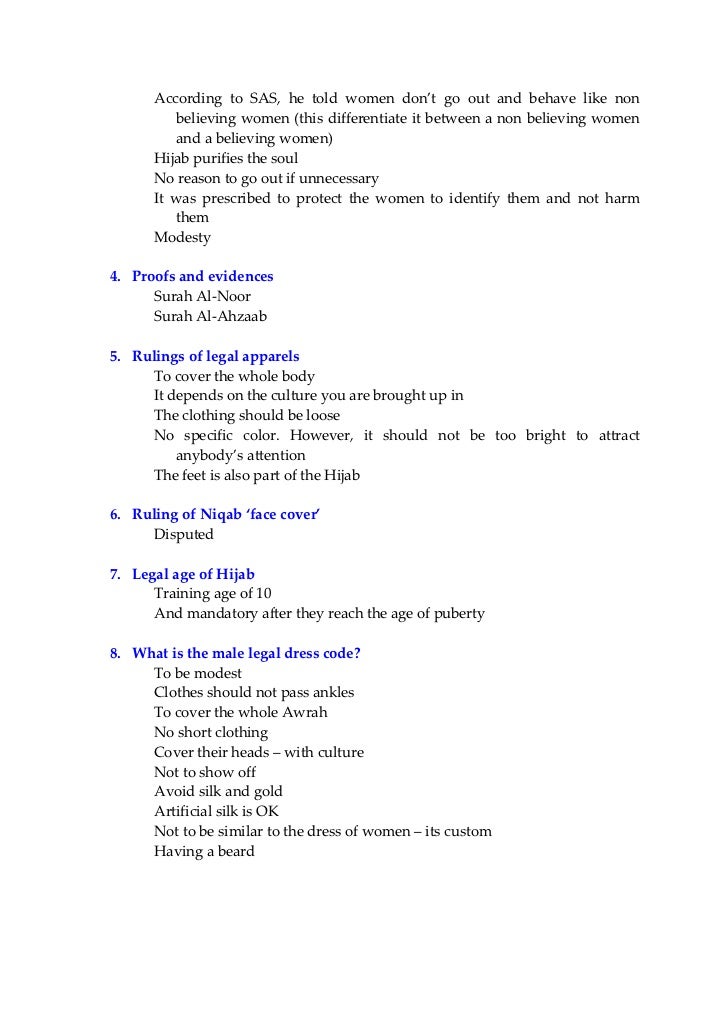 According to SAS, he told women don't go out and behave like non believing women (this differentiate it between a non believing women and a believing women)
Hijab purifies the soul
No reason to go out if unnecessary
It was prescribed to protect the women to identify them and not harm them
Modesty

4. Proofs and evidences
Surah Al-Noor
Surah Al-Ahzaab

5. Rulings of legal apparels
To cover the whole body
It depends on the culture you are brought up in
The clothing should be loose
No specific color. However, it should not be too bright to attract anybody's attention
The feet is also part of the Hijab

6. Ruling of Niqab 'face cover'
Disputed

7. Legal age of Hijab
Training age of 10
And mandatory after they reach the age of puberty

8. What is the male legal dress code?
To be modest
Clothes should not pass ankles
To cover the whole Awrah
No short clothing
Cover their heads – with culture
Not to show off
Avoid silk and gold
Artificial silk is OK
Not to be similar to the dress of women – its custom
Having a beard